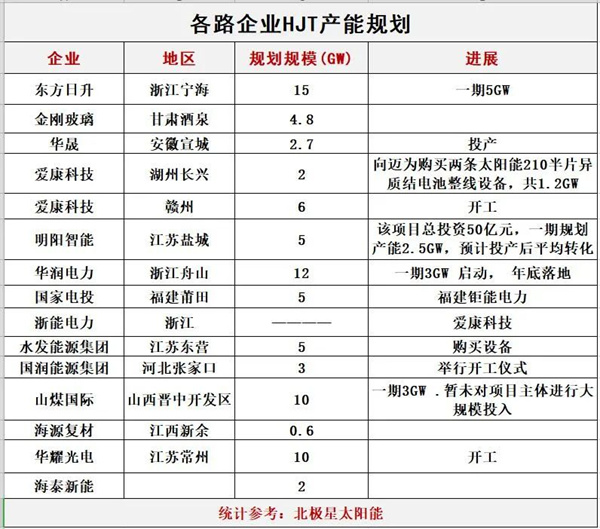 各路企业HJT产能规划

| 企业 | 地区 | 规划规模(GW) | 进展 |
|---|---|---|---|
| 东方日升 | 浙江宁海 | 15 | 一期5GW |
| 金刚玻璃 | 甘肃酒泉 | 4.8 | |
| 华晟 | 安徽宣城 | 2.7 | 投产 |
| 爱康科技 | 湖州长兴 | 2 | 向迈为购买两条太阳能210半片异质结电池整线设备，共1.2GW |
| 爱康科技 | 赣州 | 6 | 开工 |
| 明阳智能 | 江苏盐城 | 5 | 该项目总投资50亿元，一期规划产能2.5GW，预计投产后平均转化 |
| 华润电力 | 浙江舟山 | 12 | 一期3GW 启动， 年底落地 |
| 国家电投 | 福建莆田 | 5 | 福建钜能电力 |
| 浙能电力 | 浙江 | ———— | 爱康科技 |
| 水发能源集团 | 江苏东营 | 5 | 购买设备 |
| 国润能源集团 | 河北张家口 | 3 | 举行开工仪式 |
| 山煤国际 | 山西晋中开发区 | 10 | 一期3GW .暂未对项目主体进行大规模投入 |
| 海源复材 | 江西新余 | 0.6 | |
| 华耀光电 | 江苏常州 | 10 | 开工 |
| 海泰新能 | | 2 | |

统计参考：北极星太阳能